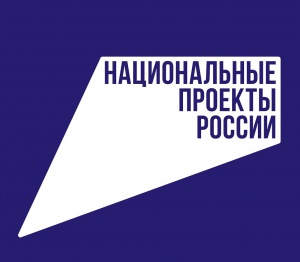 НАЦИОНАЛЬНЫЕ
ПРОЕКТЫ
РОССИИ